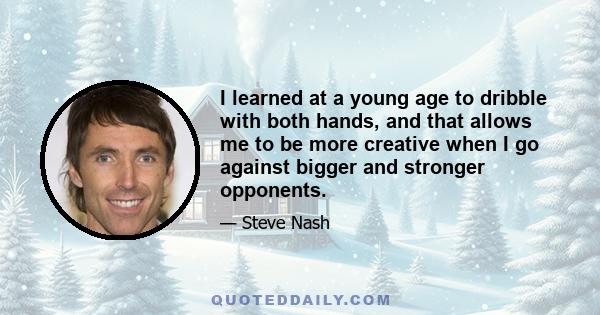 I learned at a young age to dribble with both hands, and that allows me to be more creative when I go against bigger and stronger opponents.

— Steve Nash

QUOTEDDAILY.COM